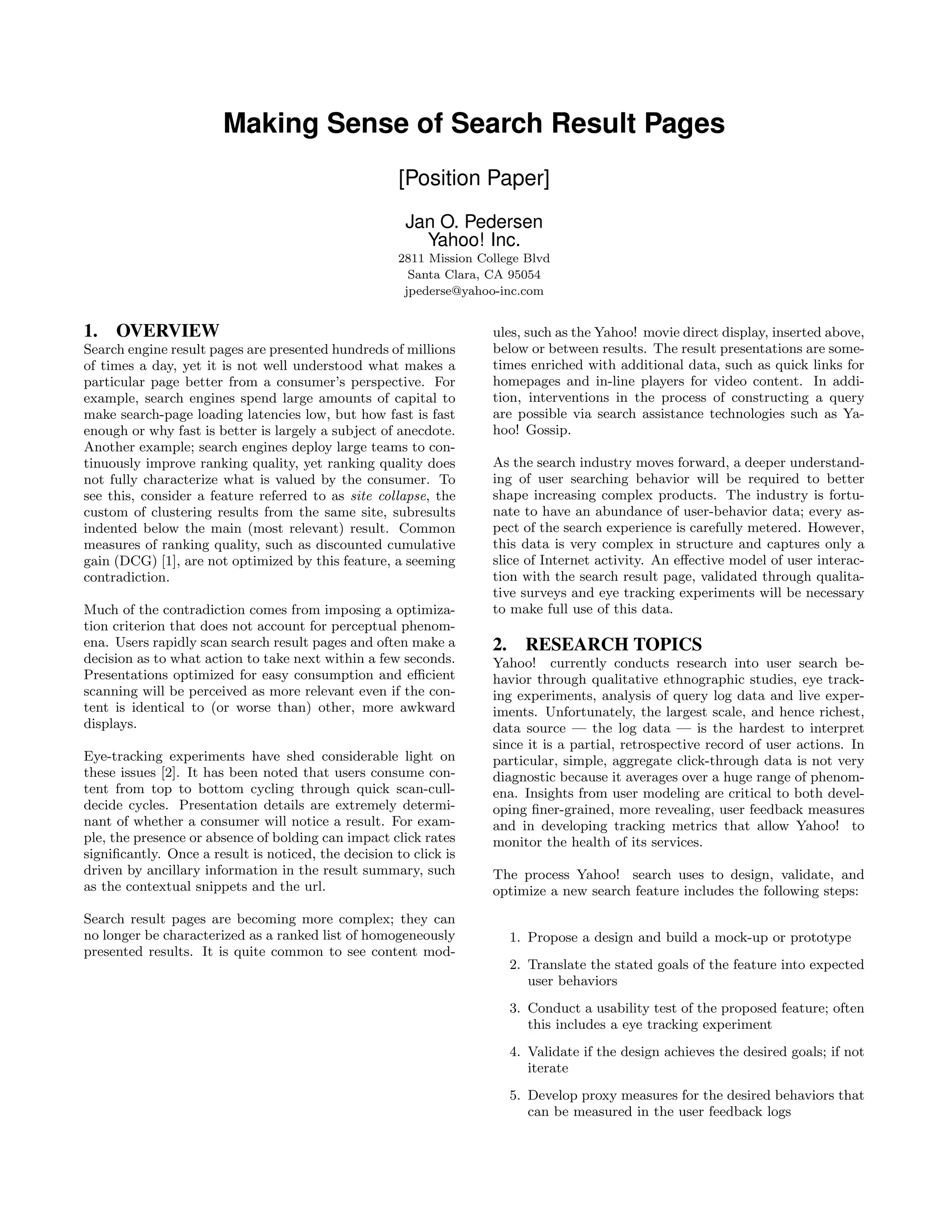 Making Sense of Search Result Pages

[Position Paper]

Jan O. Pedersen
Yahoo! Inc.
2811 Mission College Blvd
Santa Clara, CA 95054
jpederse@yahoo-inc.com

1. OVERVIEW

Search engine result pages are presented hundreds of millions of times a day, yet it is not well understood what makes a particular page better from a consumer's perspective. For example, search engines spend large amounts of capital to make search-page loading latencies low, but how fast is fast enough or why fast is better is largely a subject of anecdote. Another example; search engines deploy large teams to continuously improve ranking quality, yet ranking quality does not fully characterize what is valued by the consumer. To see this, consider a feature referred to as site collapse, the custom of clustering results from the same site, subresults indented below the main (most relevant) result. Common measures of ranking quality, such as discounted cumulative gain (DCG) [1], are not optimized by this feature, a seeming contradiction.

Much of the contradiction comes from imposing a optimization criterion that does not account for perceptual phenomena. Users rapidly scan search result pages and often make a decision as to what action to take next within a few seconds. Presentations optimized for easy consumption and efficient scanning will be perceived as more relevant even if the content is identical to (or worse than) other, more awkward displays.

Eye-tracking experiments have shed considerable light on these issues [2]. It has been noted that users consume content from top to bottom cycling through quick scan-cull-decide cycles. Presentation details are extremely determinant of whether a consumer will notice a result. For example, the presence or absence of bolding can impact click rates significantly. Once a result is noticed, the decision to click is driven by ancillary information in the result summary, such as the contextual snippets and the url.

Search result pages are becoming more complex; they can no longer be characterized as a ranked list of homogeneously presented results. It is quite common to see content modules, such as the Yahoo! movie direct display, inserted above, below or between results. The result presentations are sometimes enriched with additional data, such as quick links for homepages and in-line players for video content. In addition, interventions in the process of constructing a query are possible via search assistance technologies such as Yahoo! Gossip.

As the search industry moves forward, a deeper understanding of user searching behavior will be required to better shape increasing complex products. The industry is fortunate to have an abundance of user-behavior data; every aspect of the search experience is carefully metered. However, this data is very complex in structure and captures only a slice of Internet activity. An effective model of user interaction with the search result page, validated through qualitative surveys and eye tracking experiments will be necessary to make full use of this data.

2. RESEARCH TOPICS

Yahoo! currently conducts research into user search behavior through qualitative ethnographic studies, eye tracking experiments, analysis of query log data and live experiments. Unfortunately, the largest scale, and hence richest, data source — the log data — is the hardest to interpret since it is a partial, retrospective record of user actions. In particular, simple, aggregate click-through data is not very diagnostic because it averages over a huge range of phenomena. Insights from user modeling are critical to both developing finer-grained, more revealing, user feedback measures and in developing tracking metrics that allow Yahoo! to monitor the health of its services.

The process Yahoo! search uses to design, validate, and optimize a new search feature includes the following steps:

1. Propose a design and build a mock-up or prototype

2. Translate the stated goals of the feature into expected user behaviors

3. Conduct a usability test of the proposed feature; often this includes a eye tracking experiment

4. Validate if the design achieves the desired goals; if not iterate

5. Develop proxy measures for the desired behaviors that can be measured in the user feedback logs